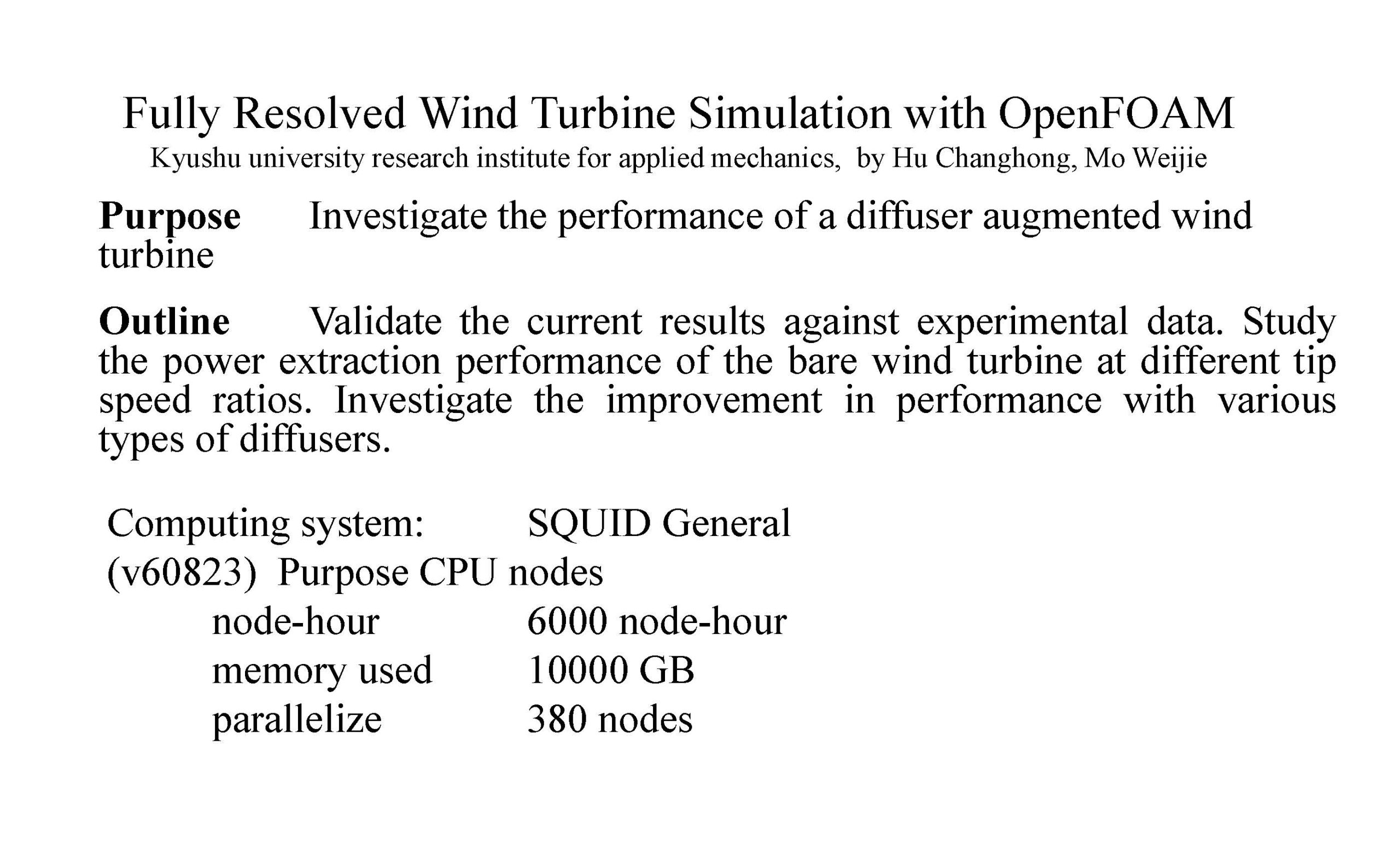 Fully Resolved Wind Turbine Simulation with OpenFOAM
Kyushu university research institute for applied mechanics, by Hu Changhong, Mo Weijie

Purpose Investigate the performance of a diffuser augmented wind turbine

Outline Validate the current results against experimental data. Study the power extraction performance of the bare wind turbine at different tip speed ratios. Investigate the improvement in performance with various types of diffusers.

Computing system: SQUID General
(v60823) Purpose CPU nodes
node-hour 6000 node-hour
memory used 10000 GB
parallelize 380 nodes